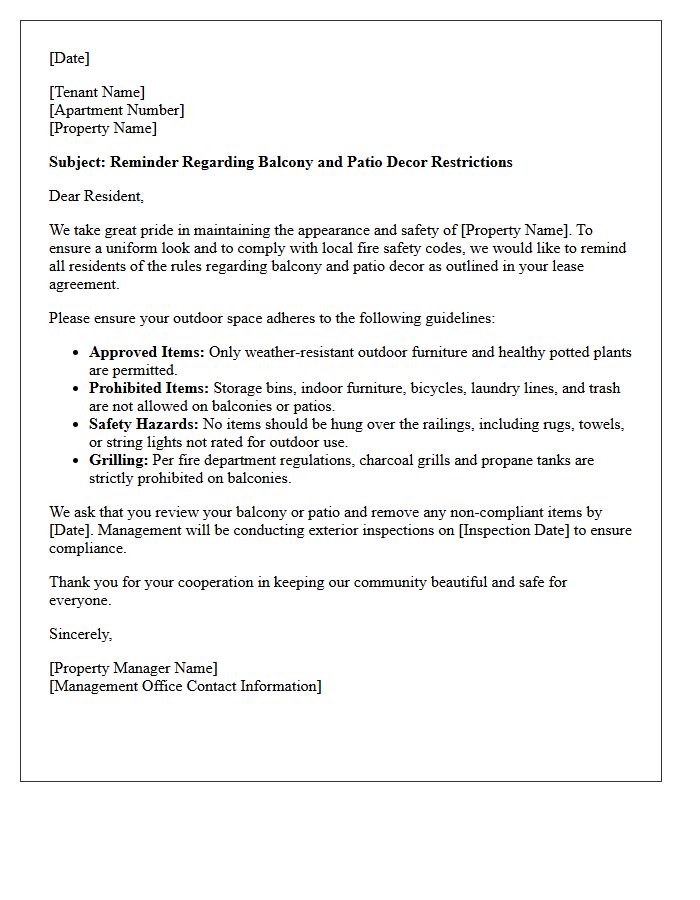 [Date]

[Tenant Name]
[Apartment Number]
[Property Name]

Subject: Reminder Regarding Balcony and Patio Decor Restrictions

Dear Resident,

We take great pride in maintaining the appearance and safety of [Property Name]. To ensure a uniform look and to comply with local fire safety codes, we would like to remind all residents of the rules regarding balcony and patio decor as outlined in your lease agreement.

Please ensure your outdoor space adheres to the following guidelines:

• Approved Items: Only weather-resistant outdoor furniture and healthy potted plants are permitted.
• Prohibited Items: Storage bins, indoor furniture, bicycles, laundry lines, and trash are not allowed on balconies or patios.
• Safety Hazards: No items should be hung over the railings, including rugs, towels, or string lights not rated for outdoor use.
• Grilling: Per fire department regulations, charcoal grills and propane tanks are strictly prohibited on balconies.

We ask that you review your balcony or patio and remove any non-compliant items by [Date]. Management will be conducting exterior inspections on [Inspection Date] to ensure compliance.

Thank you for your cooperation in keeping our community beautiful and safe for everyone.

Sincerely,

[Property Manager Name]
[Management Office Contact Information]